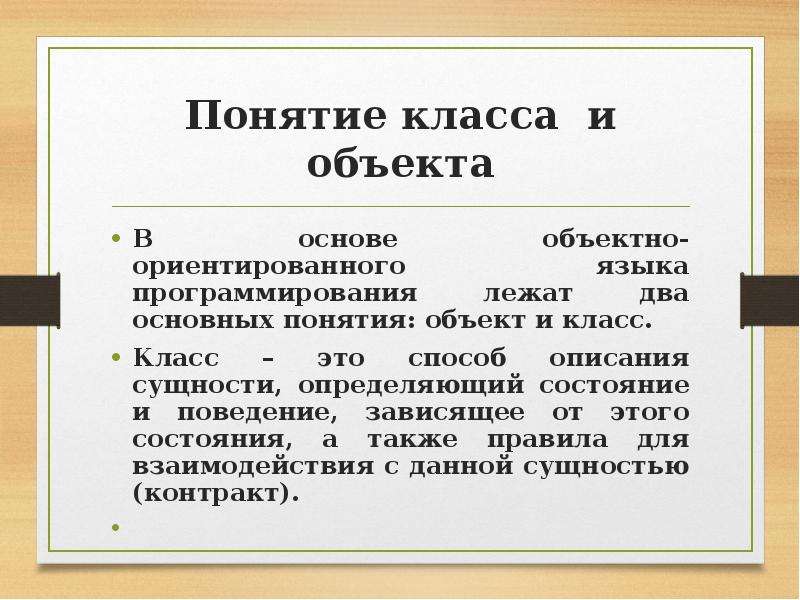 Понятие класса и объекта

• В основе объектно-ориентированного языка программирования лежат два основных понятия: объект и класс.

• Класс – это способ описания сущности, определяющий состояние и поведение, зависящее от этого состояния, а также правила для взаимодействия с данной сущностью (контракт).

•